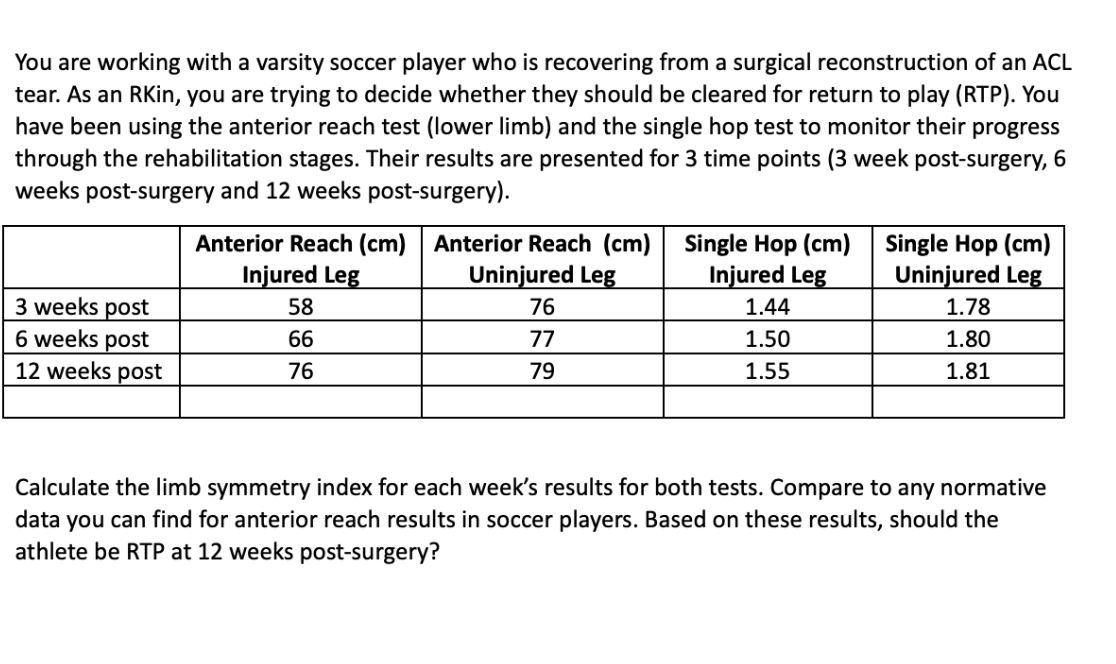 You are working with a varsity soccer player who is recovering from a surgical reconstruction of an ACL tear. As an RKin, you are trying to decide whether they should be cleared for return to play (RTP). You have been using the anterior reach test (lower limb) and the single hop test to monitor their progress through the rehabilitation stages. Their results are presented for 3 time points (3 week post-surgery, 6 weeks post-surgery and 12 weeks post-surgery).

| | Anterior Reach (cm) Injured Leg | Anterior Reach (cm) Uninjured Leg | Single Hop (cm) Injured Leg | Single Hop (cm) Uninjured Leg |
|---|---|---|---|---|
| 3 weeks post | 58 | 76 | 1.44 | 1.78 |
| 6 weeks post | 66 | 77 | 1.50 | 1.80 |
| 12 weeks post | 76 | 79 | 1.55 | 1.81 |
| | | | | |

Calculate the limb symmetry index for each week's results for both tests. Compare to any normative data you can find for anterior reach results in soccer players. Based on these results, should the athlete be RTP at 12 weeks post-surgery?